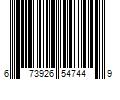 6 73926 54744 9